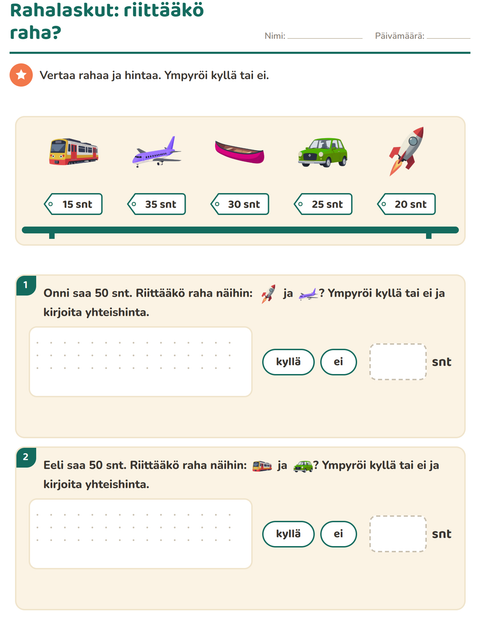 Rahalaskut: riittääkö raha?

Nimi:

Päivämäärä:

Vertaa rahaa ja hintaa. Ympyröi kyllä tai ei.

15 snt

35 snt

30 snt

25 snt

20 snt

1

Onni saa 50 snt. Riittääkö raha näihin: ja ? Ympyröi kyllä tai ei ja kirjoita yhteishinta.

kyllä

ei

snt

2

Eeli saa 50 snt. Riittääkö raha näihin: ja ? Ympyröi kyllä tai ei ja kirjoita yhteishinta.

kyllä

ei

snt